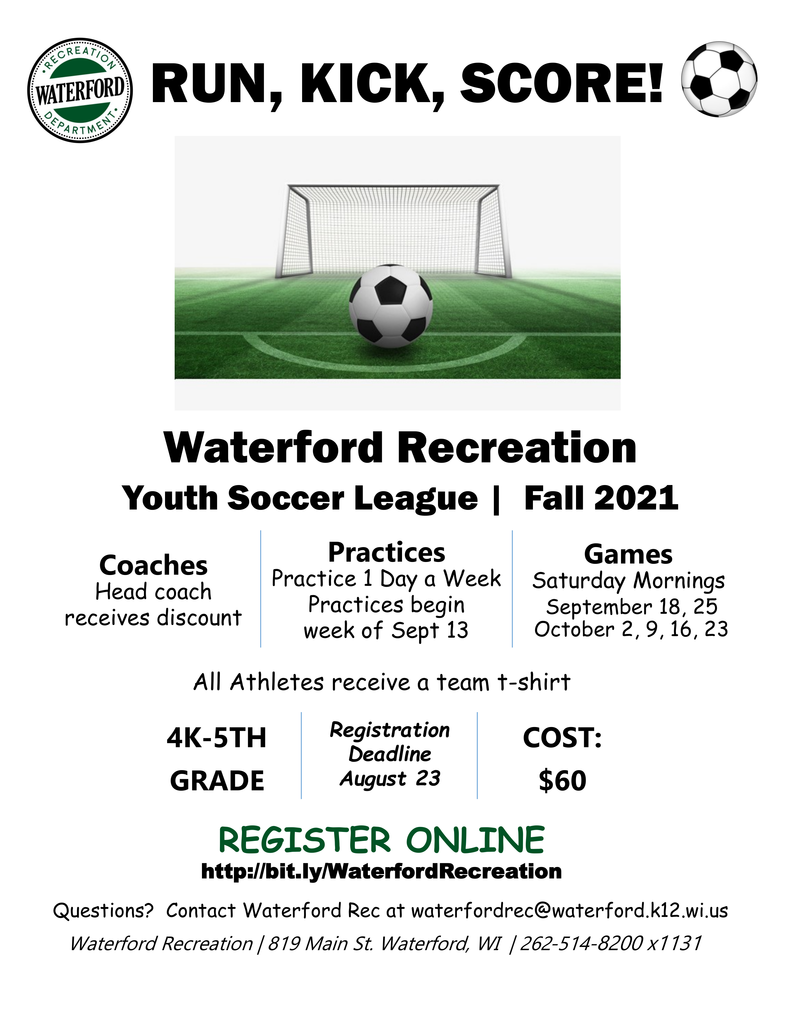 RECREATION
WATERFORD
DEPARTMENT

RUN, KICK, SCORE!

Waterford Recreation

Youth Soccer League | Fall 2021

Coaches
Head coach
receives discount

Practices
Practice 1 Day a Week
Practices begin
week of Sept 13

Games
Saturday Mornings
September 18, 25
October 2, 9, 16, 23

All Athletes receive a team t-shirt

4K-5TH
GRADE

Registration
Deadline
August 23

COST:
$60

REGISTER ONLINE
http://bit.ly/WaterfordRecreation

Questions? Contact Waterford Rec at waterfordrec@waterford.k12.wi.us

Waterford Recreation | 819 Main St. Waterford, WI | 262-514-8200 x1131